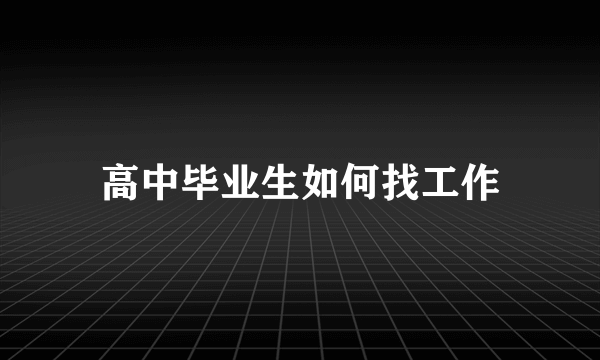 高中毕业生如何找工作